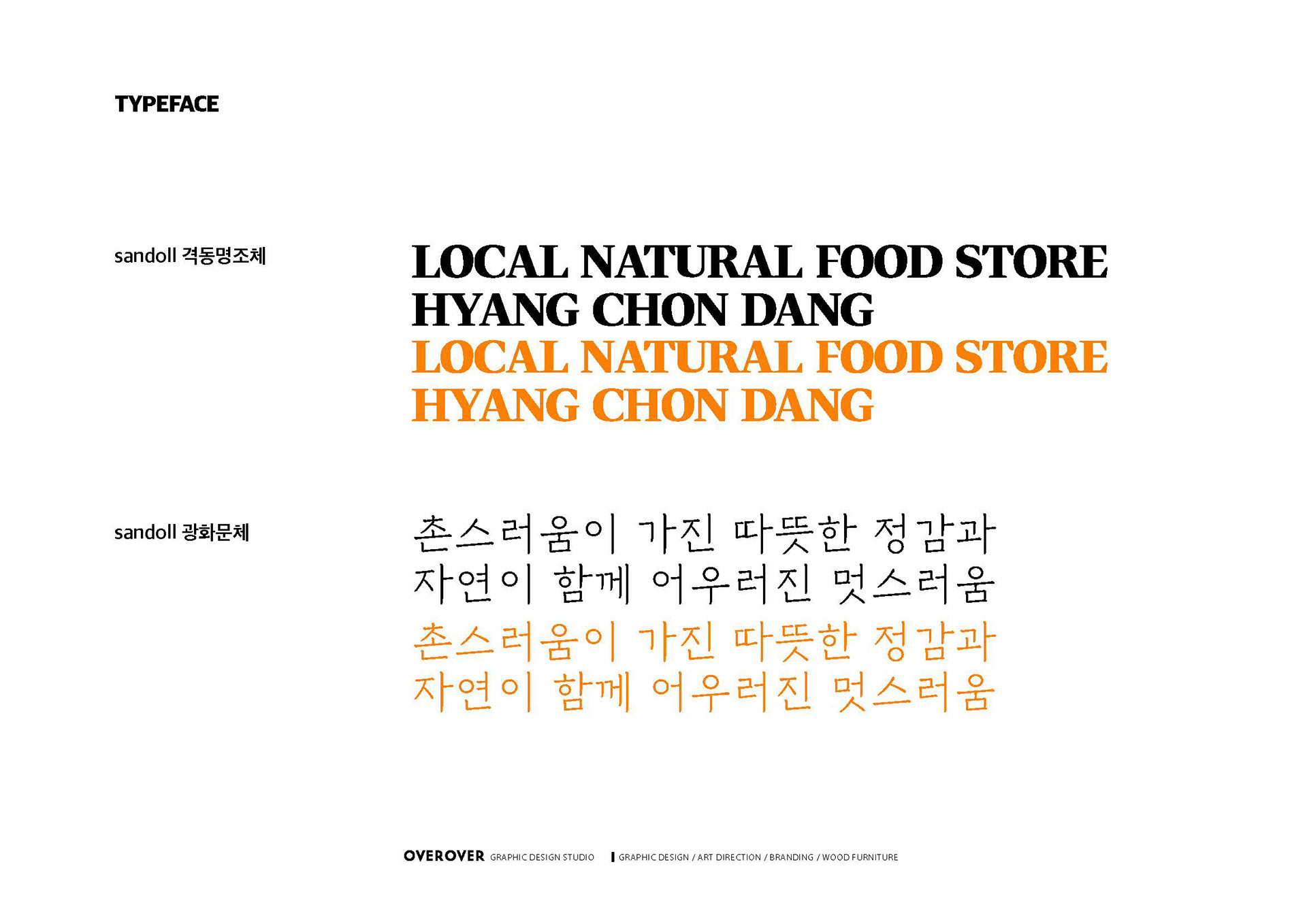 TYPEFACE

sandoll 격동명조체

LOCAL NATURAL FOOD STORE
HYANG CHON DANG
LOCAL NATURAL FOOD STORE
HYANG CHON DANG

sandoll 광화문체

촌스러움이 가진 따뜻한 정감과
자연이 함께 어우러진 멋스러움
촌스러움이 가진 따뜻한 정감과
자연이 함께 어우러진 멋스러움

OVEROVER GRAPHIC DESIGN STUDIO | GRAPHIC DESIGN / ART DIRECTION / BRANDING / WOOD FURNITURE